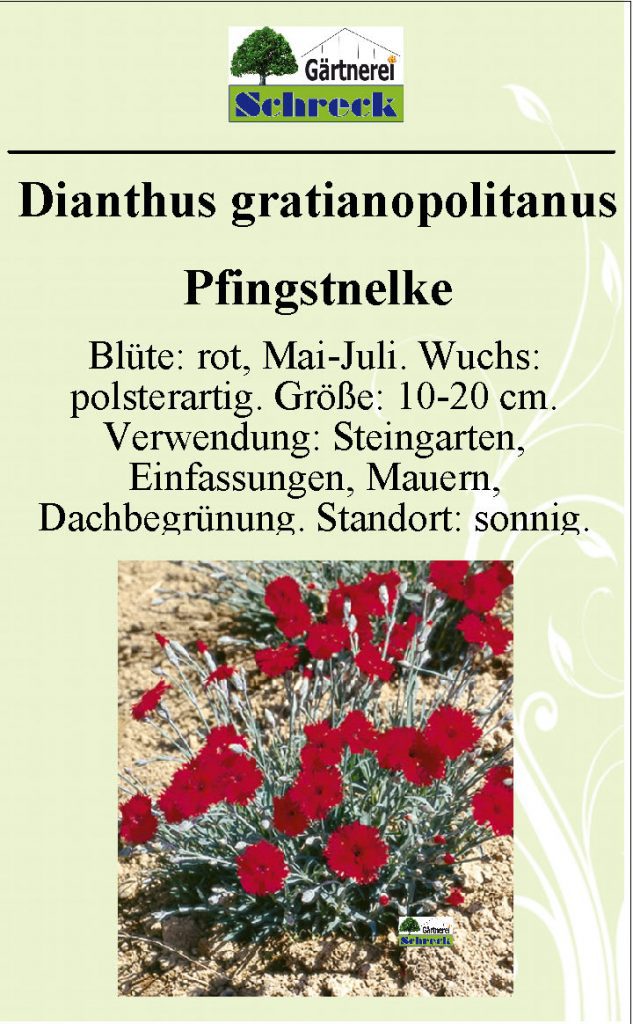 Gärtnerei
Schreck

Dianthus gratianopolitanus

Pfingstnelke

Blüte: rot, Mai-Juli. Wuchs: polsterartig. Größe: 10-20 cm. Verwendung: Steingarten, Einfassungen, Mauern, Dachbegrünung. Standort: sonnig.